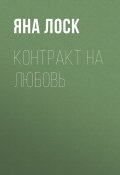 ЯНА ЛОСК

КОНТРАКТ НА ЛЮБОВЬ